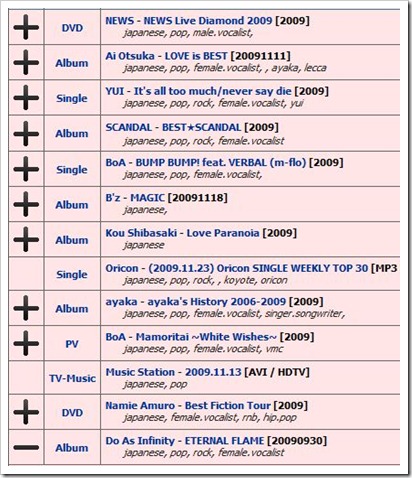 | | | |
|---|---|---|
| + | DVD | NEWS - NEWS Live Diamond 2009 [2009] japanese, pop, male.vocalist, |
| + | Album | Ai Otsuka - LOVE is BEST [20091111] japanese, pop, female.vocalist, , ayaka, lecca |
| + | Single | YUI - It's all too much/never say die [2009] japanese, pop, rock, female.vocalist, yui |
| + | Album | SCANDAL - BEST★SCANDAL [2009] japanese, pop, rock, female.vocalist |
| + | Single | BoA - BUMP BUMP! feat. VERBAL (m-flo) [2009] japanese, pop, female.vocalist, |
| + | Album | B'z - MAGIC [20091118] japanese, |
| + | Album | Kou Shibasaki - Love Paranoia [2009] japanese |
| | Single | Oricon - (2009.11.23) Oricon SINGLE WEEKLY TOP 30 [MP3 japanese, pop, rock, , koyote, oricon |
| + | Album | ayaka - ayaka's History 2006-2009 [2009] japanese, pop, female.vocalist, singer.songwriter, |
| + | PV | BoA - Mamoritai ~White Wishes~ [2009] japanese, pop, female.vocalist, vmc |
| | TV-Music | Music Station - 2009.11.13 [AVI / HDTV] japanese, pop |
| + | DVD | Namie Amuro - Best Fiction Tour [2009] japanese, female.vocalist, rnb, hip.pop |
| − | Album | Do As Infinity - ETERNAL FLAME [20090930] japanese, pop, rock, female.vocalist |